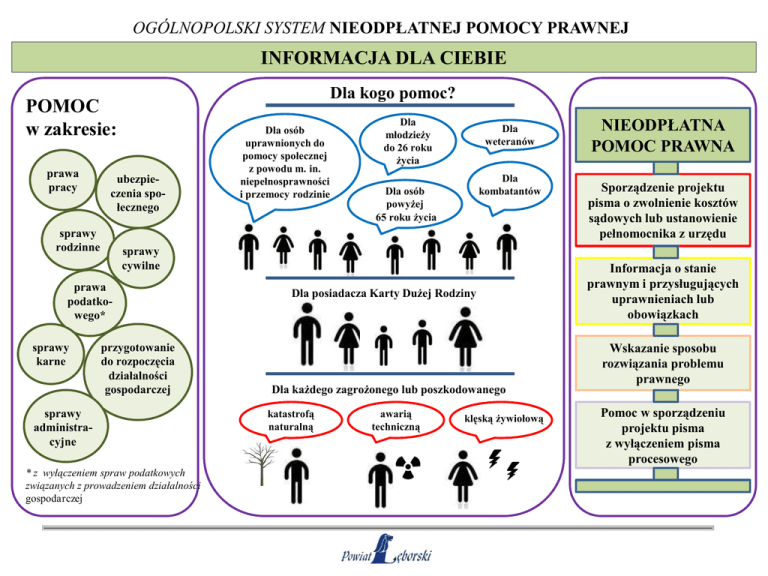 OGÓLNOPOLSKI SYSTEM NIEODPŁATNEJ POMOCY PRAWNEJ

INFORMACJA DLA CIEBIE

POMOC w zakresie:

prawa pracy

ubezpieczenia społecznego

sprawy rodzinne

sprawy cywilne

prawa podatkowego*

sprawy karne

przygotowanie do rozpoczęcia działalności gospodarczej

sprawy administracyjne

* z wyłączeniem spraw podatkowych związanych z prowadzeniem działalności gospodarczej

Dla kogo pomoc?

Dla osób uprawnionych do pomocy społecznej z powodu m. in. niepełnosprawności i przemocy rodzinie

Dla młodzieży do 26 roku życia

Dla weteranów

Dla osób powyżej 65 roku życia

Dla kombatantów

Dla posiadacza Karty Dużej Rodziny

Dla każdego zagrożonego lub poszkodowanego

katastrofą naturalną

awarią techniczną

klęską żywiołową

NIEODPŁATNA POMOC PRAWNA

Sporządzenie projektu pisma o zwolnienie kosztów sądowych lub ustanowienie pełnomocnika z urzędu

Informacja o stanie prawnym i przysługujących uprawnieniach lub obowiązkach

Wskazanie sposobu rozwiązania problemu prawnego

Pomoc w sporządzeniu projektu pisma z wyłączeniem pisma procesowego

Powiat Lęborski